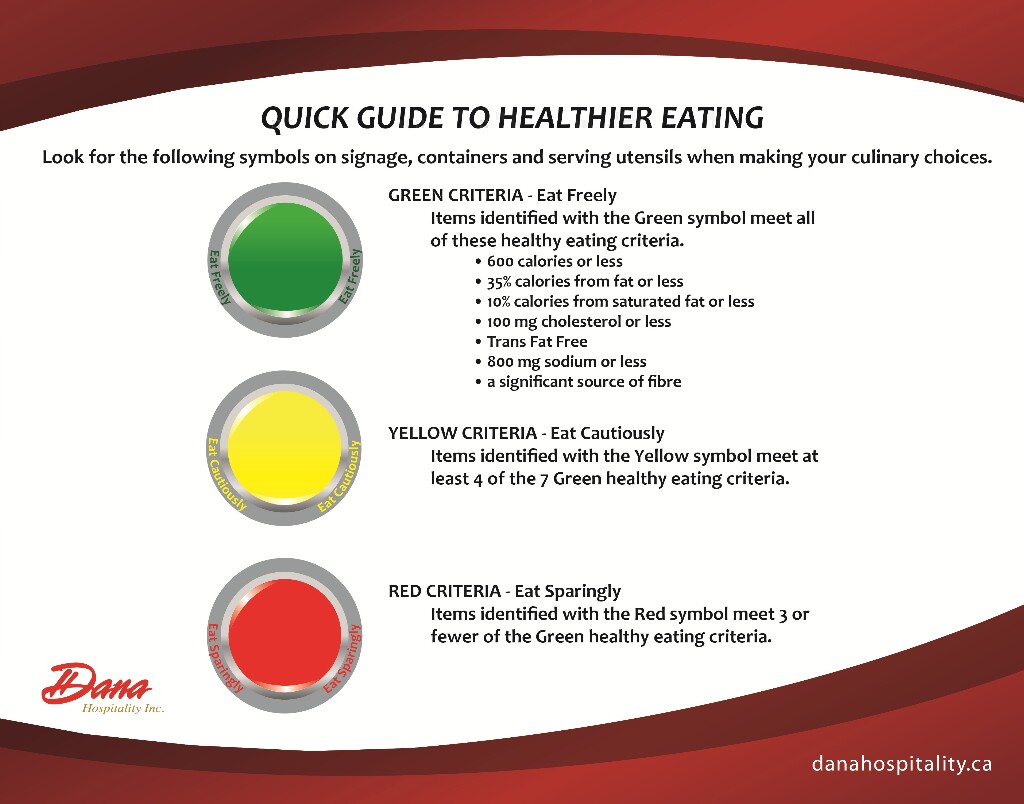 QUICK GUIDE TO HEALTHIER EATING

Look for the following symbols on signage, containers and serving utensils when making your culinary choices.

Eat Freely Eat Freely

GREEN CRITERIA - Eat Freely

Items identified with the Green symbol meet all of these healthy eating criteria.

• 600 calories or less
• 35% calories from fat or less
• 10% calories from saturated fat or less
• 100 mg cholesterol or less
• Trans Fat Free
• 800 mg sodium or less
• a significant source of fibre

Eat Cautiously Eat Cautiously

YELLOW CRITERIA - Eat Cautiously

Items identified with the Yellow symbol meet at least 4 of the 7 Green healthy eating criteria.

Eat Sparingly Eat Sparingly

RED CRITERIA - Eat Sparingly

Items identified with the Red symbol meet 3 or fewer of the Green healthy eating criteria.

Dana
Hospitality Inc.

danahospitality.ca